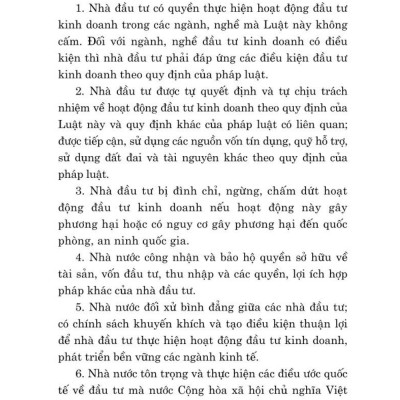 1. Nhà đầu tư có quyền thực hiện hoạt động đầu tư kinh doanh trong các ngành, nghề mà Luật này không cấm. Đối với ngành, nghề đầu tư kinh doanh có điều kiện thì nhà đầu tư phải đáp ứng các điều kiện đầu tư kinh doanh theo quy định của pháp luật.

2. Nhà đầu tư được tự quyết định và tự chịu trách nhiệm về hoạt động đầu tư kinh doanh theo quy định của Luật này và quy định khác của pháp luật có liên quan; được tiếp cận, sử dụng các nguồn vốn tín dụng, quỹ hỗ trợ, sử dụng đất đai và tài nguyên khác theo quy định của pháp luật.

3. Nhà đầu tư bị đình chỉ, ngừng, chấm dứt hoạt động đầu tư kinh doanh nếu hoạt động này gây phương hại hoặc có nguy cơ gây phương hại đến quốc phòng, an ninh quốc gia.

4. Nhà nước công nhận và bảo hộ quyền sở hữu về tài sản, vốn đầu tư, thu nhập và các quyền, lợi ích hợp pháp khác của nhà đầu tư.

5. Nhà nước đối xử bình đẳng giữa các nhà đầu tư; có chính sách khuyến khích và tạo điều kiện thuận lợi để nhà đầu tư thực hiện hoạt động đầu tư kinh doanh, phát triển bền vững các ngành kinh tế.

6. Nhà nước tôn trọng và thực hiện các điều ước quốc tế về đầu tư mà nước Cộng hòa xã hội chủ nghĩa Việt